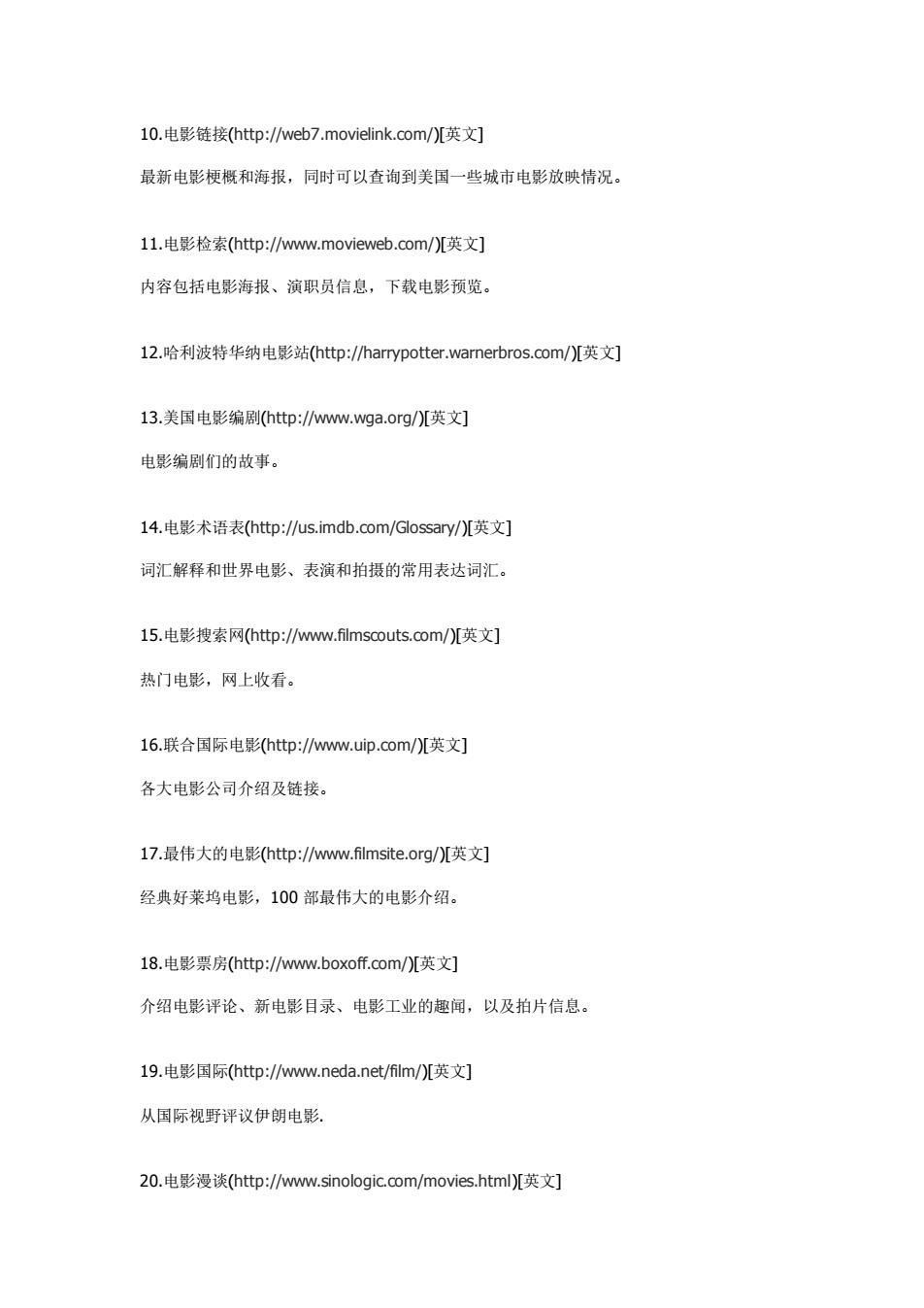 10.电影链接(http://web7.movielink.com/)[英文]

最新电影梗概和海报，同时可以查询到美国一些城市电影放映情况。

11.电影检索(http://www.movieweb.com/)[英文]

内容包括电影海报、演职员信息，下载电影预览。

12.哈利波特华纳电影站(http://harrypotter.warnerbros.com/)[英文]

13.美国电影编剧(http://www.wga.org/)[英文]

电影编剧们的故事。

14.电影术语表(http://us.imdb.com/Glossary/)[英文]

词汇解释和世界电影、表演和拍摄的常用表达词汇。

15.电影搜索网(http://www.filmscouts.com/)[英文]

热门电影，网上收看。

16.联合国际电影(http://www.uip.com/)[英文]

各大电影公司介绍及链接。

17.最伟大的电影(http://www.filmsite.org/)[英文]

经典好莱坞电影，100 部最伟大的电影介绍。

18.电影票房(http://www.boxoff.com/)[英文]

介绍电影评论、新电影目录、电影工业的趣闻，以及拍片信息。

19.电影国际(http://www.neda.net/film/)[英文]

从国际视野评议伊朗电影.

20.电影漫谈(http://www.sinologic.com/movies.html)[英文]